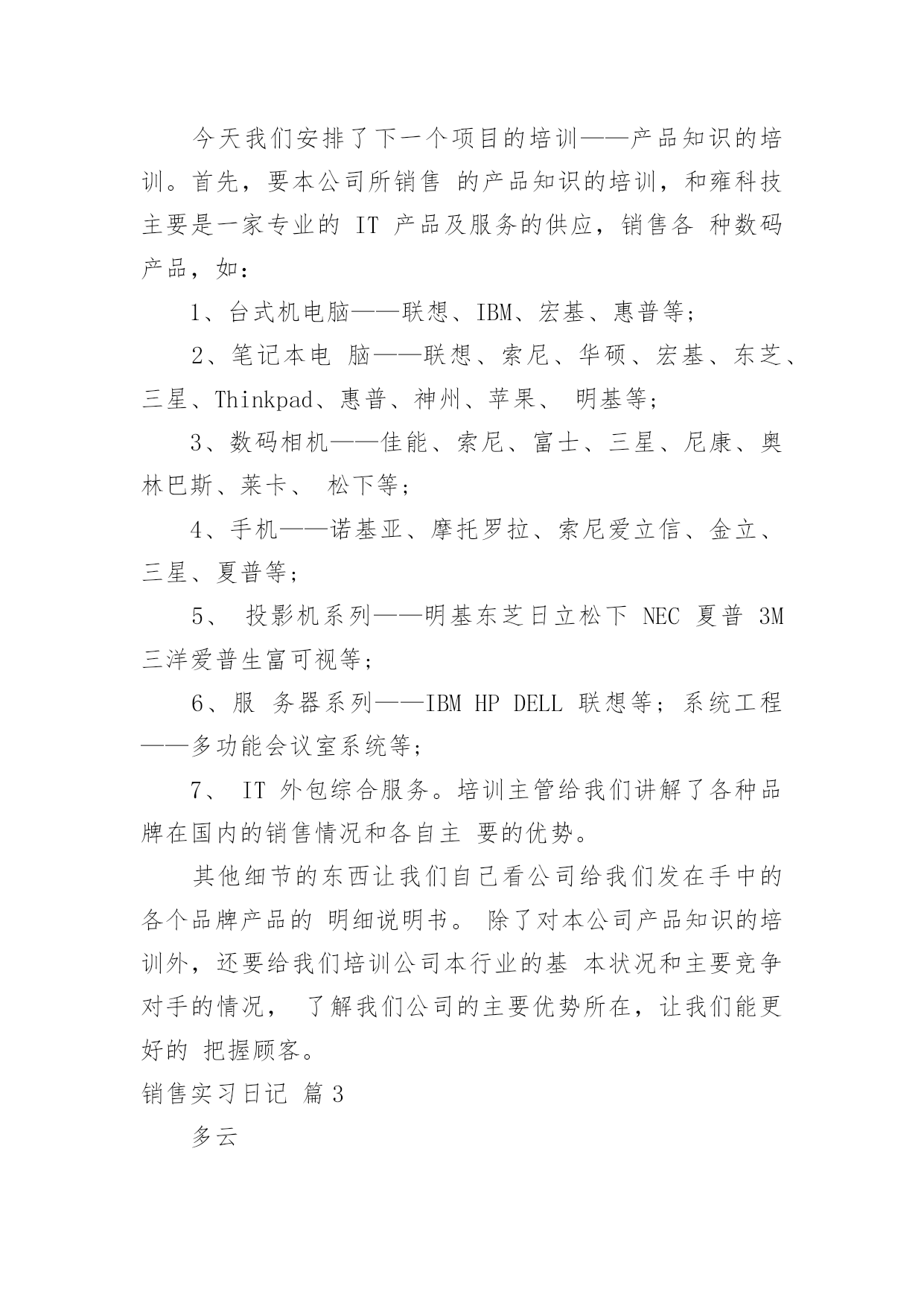 今天我们安排了下一个项目的培训——产品知识的培训。首先，要本公司所销售 的产品知识的培训，和雍科技主要是一家专业的 IT 产品及服务的供应，销售各 种数码产品，如：

1、台式机电脑——联想、IBM、宏基、惠普等；

2、笔记本电 脑——联想、索尼、华硕、宏基、东芝、三星、Thinkpad、惠普、神州、苹果、 明基等；

3、数码相机——佳能、索尼、富士、三星、尼康、奥林巴斯、莱卡、 松下等；

4、手机——诺基亚、摩托罗拉、索尼爱立信、金立、三星、夏普等；

5、 投影机系列——明基东芝日立松下 NEC 夏普 3M 三洋爱普生富可视等；

6、服 务器系列——IBM HP DELL 联想等；系统工程——多功能会议室系统等；

7、 IT 外包综合服务。培训主管给我们讲解了各种品牌在国内的销售情况和各自主 要的优势。

其他细节的东西让我们自己看公司给我们发在手中的各个品牌产品的 明细说明书。 除了对本公司产品知识的培训外，还要给我们培训公司本行业的基 本状况和主要竞争对手的情况， 了解我们公司的主要优势所在，让我们能更好的 把握顾客。

销售实习日记 篇 3

多云